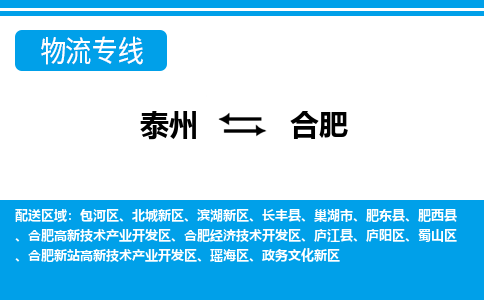 物流专线

泰州 合肥

配送区域：包河区、北城新区、滨湖新区、长丰县、巢湖市、肥东县、肥西县、合肥高新技术产业开发区、合肥经济技术开发区、庐江县、庐阳区、蜀山区、合肥新站高新技术产业开发区、瑶海区、政务文化新区